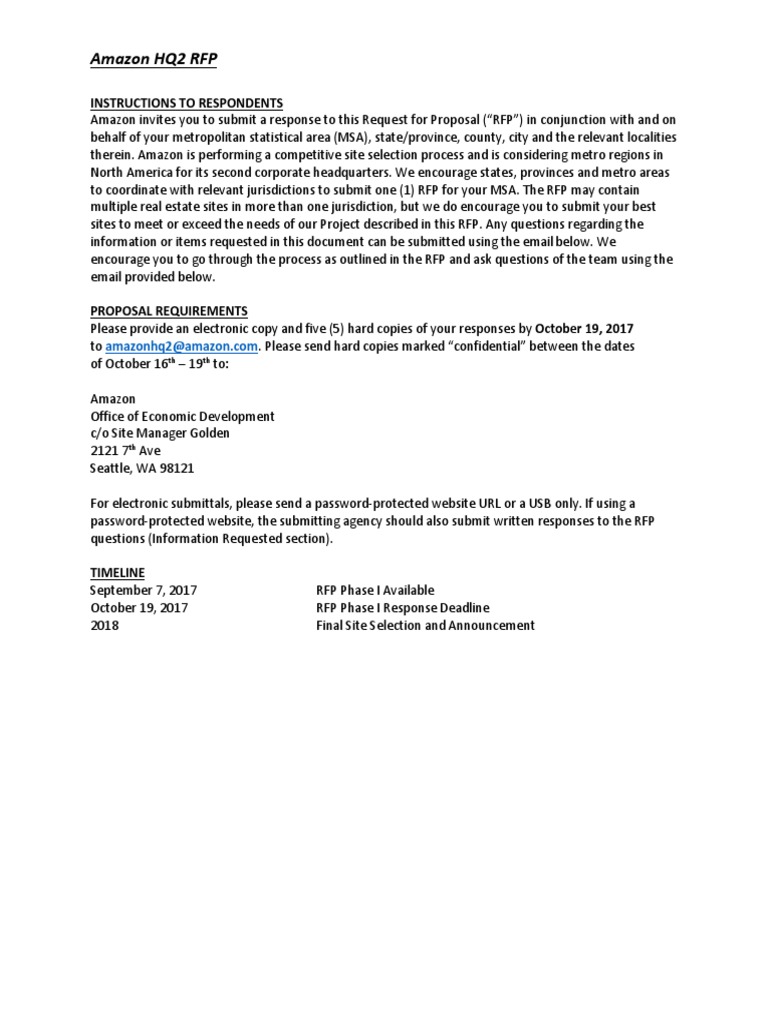 Amazon HQ2 RFP

INSTRUCTIONS TO RESPONDENTS
Amazon invites you to submit a response to this Request for Proposal ("RFP") in conjunction with and on behalf of your metropolitan statistical area (MSA), state/province, county, city and the relevant localities therein. Amazon is performing a competitive site selection process and is considering metro regions in North America for its second corporate headquarters. We encourage states, provinces and metro areas to coordinate with relevant jurisdictions to submit one (1) RFP for your MSA. The RFP may contain multiple real estate sites in more than one jurisdiction, but we do encourage you to submit your best sites to meet or exceed the needs of our Project described in this RFP. Any questions regarding the information or items requested in this document can be submitted using the email below. We encourage you to go through the process as outlined in the RFP and ask questions of the team using the email provided below.

PROPOSAL REQUIREMENTS
Please provide an electronic copy and five (5) hard copies of your responses by October 19, 2017 to amazonhq2@amazon.com. Please send hard copies marked "confidential" between the dates of October 16$^{th}$ – 19$^{th}$ to:

Amazon
Office of Economic Development
c/o Site Manager Golden
2121 7$^{th}$ Ave
Seattle, WA 98121

For electronic submittals, please send a password-protected website URL or a USB only. If using a password-protected website, the submitting agency should also submit written responses to the RFP questions (Information Requested section).

TIMELINE
| | |
|---|---|
| September 7, 2017 | RFP Phase I Available |
| October 19, 2017 | RFP Phase I Response Deadline |
| 2018 | Final Site Selection and Announcement |